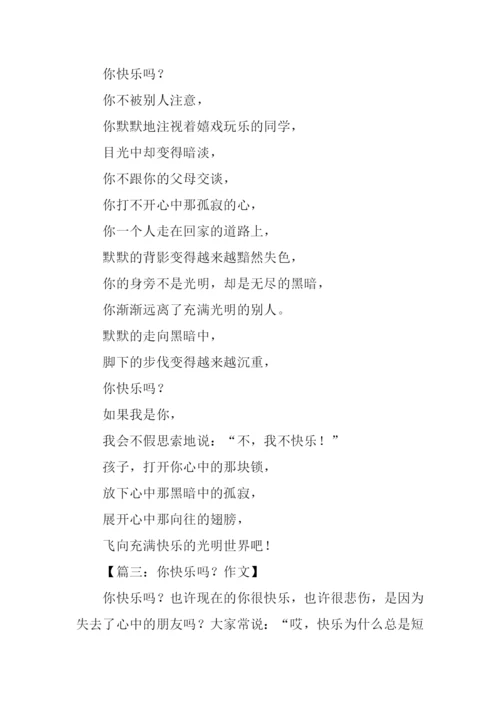 你快乐吗？

你不被别人注意，

你默默地注视着嬉戏玩乐的同学，

目光中却变得暗淡，

你不跟你的父母交谈，

你打不开心中那孤寂的心，

你一个人走在回家的道路上，

默默的背影变得越来越黯然失色，

你的身旁不是光明，却是无尽的黑暗，

你渐渐远离了充满光明的别人。

默默的走向黑暗中，

脚下的步伐变得越来越沉重，

你快乐吗？

如果我是你，

我会不假思索地说：“不，我不快乐！”

孩子，打开你心中的那块锁，

放下心中那黑暗中的孤寂，

展开心中那向往的翅膀，

飞向充满快乐的光明世界吧！

【篇三：你快乐吗？作文】

你快乐吗？也许现在的你很快乐，也许很悲伤，是因为失去了心中的朋友吗？大家常说：“哎，快乐为什么总是短